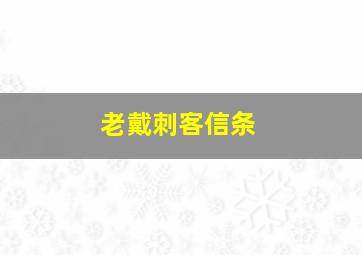 老戴刺客信条